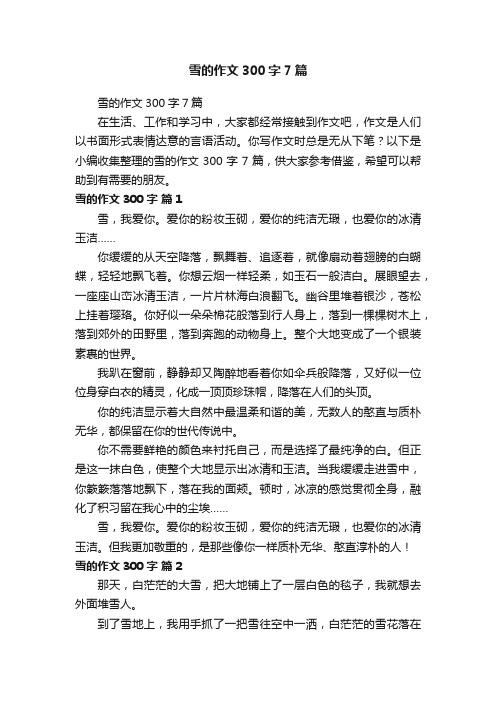 雪的作文 300 字 7 篇

雪的作文 300 字 7 篇

在生活、工作和学习中，大家都经常接触到作文吧，作文是人们以书面形式表情达意的言语活动。你写作文时总是无从下笔？以下是小编收集整理的雪的作文 300 字 7 篇，供大家参考借鉴，希望可以帮助到有需要的朋友。

雪的作文 300 字 篇 1

雪，我爱你。爱你的粉妆玉砌，爱你的纯洁无瑕，也爱你的冰清玉洁……

你缓缓的从天空降落，飘舞着、追逐着，就像扇动着翅膀的白蝴蝶，轻轻地飘飞着。你想云烟一样轻柔，如玉石一般洁白。展眼望去，一座座山峦冰清玉洁，一片片林海白浪翻飞。幽谷里堆着银沙，苍松上挂着璎珞。你好似一朵朵棉花般落到行人身上，落到一棵棵树木上，落到郊外的田野里，落到奔跑的动物身上。整个大地变成了一个银装素裹的世界。

我趴在窗前，静静却又陶醉地看着你如伞兵般降落，又好似一位位身穿白衣的精灵，化成一顶顶珍珠帽，降落在人们的头顶。

你的纯洁显示着大自然中最温柔和谐的美，无数人的憨直与质朴无华，都保留在你的世代传说中。

你不需要鲜艳的颜色来衬托自己，而是选择了最纯净的白。但正是这一抹白色，使整个大地显示出冰清和玉洁。当我缓缓走进雪中，你簌簌落落地飘下，落在我的面颊。顿时，冰凉的感觉贯彻全身，融化了积习留在我心中的尘埃……

雪，我爱你。爱你的粉妆玉砌，爱你的纯洁无瑕，也爱你的冰清玉洁。但我更加敬重的，是那些像你一样质朴无华、憨直淳朴的人！

雪的作文 300 字 篇 2

那天，白茫茫的大雪，把大地铺上了一层白色的毯子，我就想去外面堆雪人。

到了雪地上，我用手抓了一把雪往空中一洒，白茫茫的雪花落在